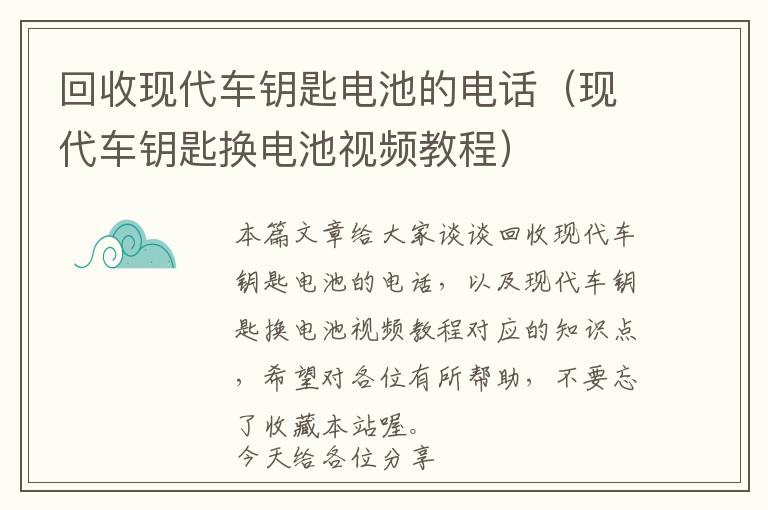 回收现代车钥匙电池的电话（现代车钥匙换电池视频教程）

本篇文章给大家谈谈回收现代车钥匙电池的电话，以及现代车钥匙换电池视频教程对应的知识点，希望对各位有所帮助，不要忘了收藏本站喔。
今天给各位分享